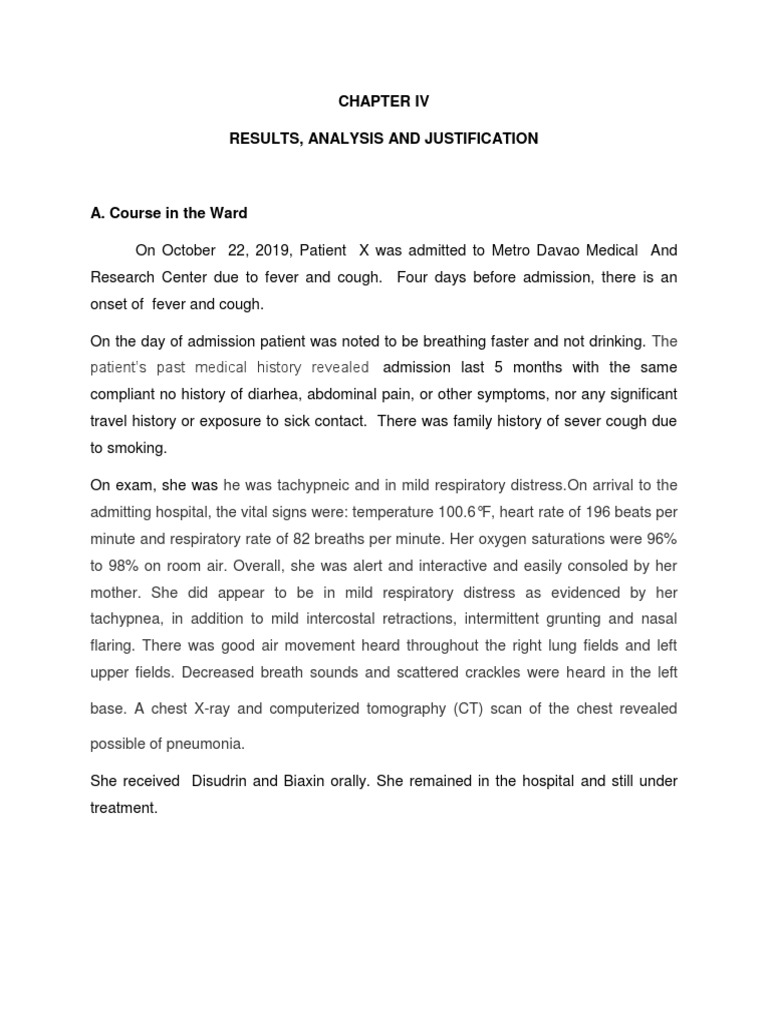 CHAPTER IV

RESULTS, ANALYSIS AND JUSTIFICATION

A. Course in the Ward

On October 22, 2019, Patient X was admitted to Metro Davao Medical And Research Center due to fever and cough. Four days before admission, there is an onset of fever and cough.

On the day of admission patient was noted to be breathing faster and not drinking. The patient's past medical history revealed admission last 5 months with the same compliant no history of diarhea, abdominal pain, or other symptoms, nor any significant travel history or exposure to sick contact. There was family history of sever cough due to smoking.

On exam, she was he was tachypneic and in mild respiratory distress.On arrival to the admitting hospital, the vital signs were: temperature 100.6℉, heart rate of 196 beats per minute and respiratory rate of 82 breaths per minute. Her oxygen saturations were 96% to 98% on room air. Overall, she was alert and interactive and easily consoled by her mother. She did appear to be in mild respiratory distress as evidenced by her tachypnea, in addition to mild intercostal retractions, intermittent grunting and nasal flaring. There was good air movement heard throughout the right lung fields and left upper fields. Decreased breath sounds and scattered crackles were heard in the left base. A chest X-ray and computerized tomography (CT) scan of the chest revealed possible of pneumonia.

She received Disudrin and Biaxin orally. She remained in the hospital and still under treatment.